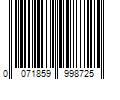 0 071859 998725